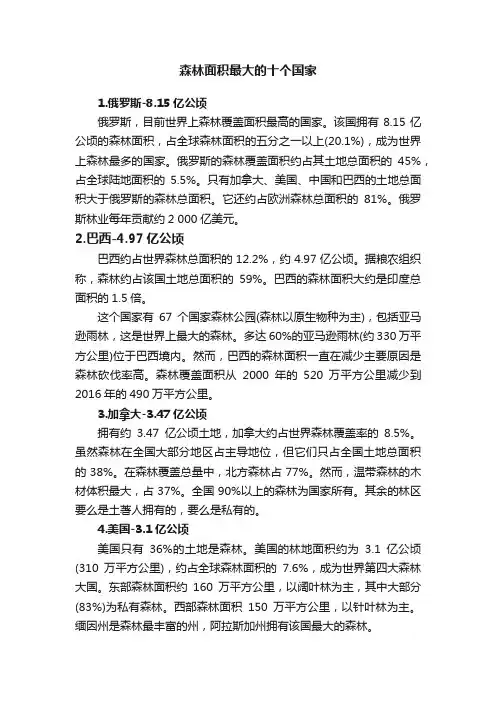 森林面积最大的十个国家

1.俄罗斯-8.15 亿公顷

俄罗斯，目前世界上森林覆盖面积最高的国家。该国拥有 8.15 亿公顷的森林面积，占全球森林面积的五分之一以上(20.1%)，成为世界上森林最多的国家。俄罗斯的森林覆盖面积约占其土地总面积的 45%，占全球陆地面积的 5.5%。只有加拿大、美国、中国和巴西的土地总面积大于俄罗斯的森林总面积。它还约占欧洲森林总面积的 81%。俄罗斯林业每年贡献约 2 000 亿美元。

2.巴西-4.97 亿公顷

巴西约占世界森林总面积的 12.2%，约 4.97 亿公顷。据粮农组织称，森林约占该国土地总面积的 59%。巴西的森林面积大约是印度总面积的 1.5 倍。

这个国家有 67 个国家森林公园(森林以原生物种为主)，包括亚马逊雨林，这是世界上最大的森林。多达 60%的亚马逊雨林(约 330 万平方公里)位于巴西境内。然而，巴西的森林面积一直在减少主要原因是森林砍伐率高。森林覆盖面积从 2000 年的 520 万平方公里减少到 2016 年的 490 万平方公里。

3.加拿大-3.47 亿公顷

拥有约 3.47 亿公顷土地，加拿大约占世界森林覆盖率的 8.5%。虽然森林在全国大部分地区占主导地位，但它们只占全国土地总面积的 38%。在森林覆盖总量中，北方森林占 77%。然而，温带森林的木材体积最大，占 37%。全国 90%以上的森林为国家所有。其余的林区要么是土著人拥有的，要么是私有的。

4.美国-3.1 亿公顷

美国只有 36%的土地是森林。美国的林地面积约为 3.1 亿公顷(310 万平方公里)，约占全球森林面积的 7.6%，成为世界第四大森林大国。东部森林面积约 160 万平方公里，以阔叶林为主，其中大部分(83%)为私有森林。西部森林面积 150 万平方公里，以针叶林为主。缅因州是森林最丰富的州，阿拉斯加州拥有该国最大的森林。